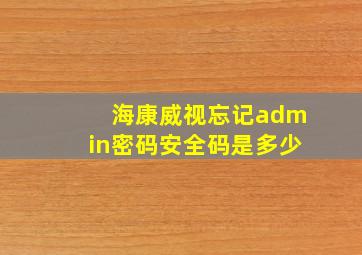 海康威视忘记admin密码安全码是多少